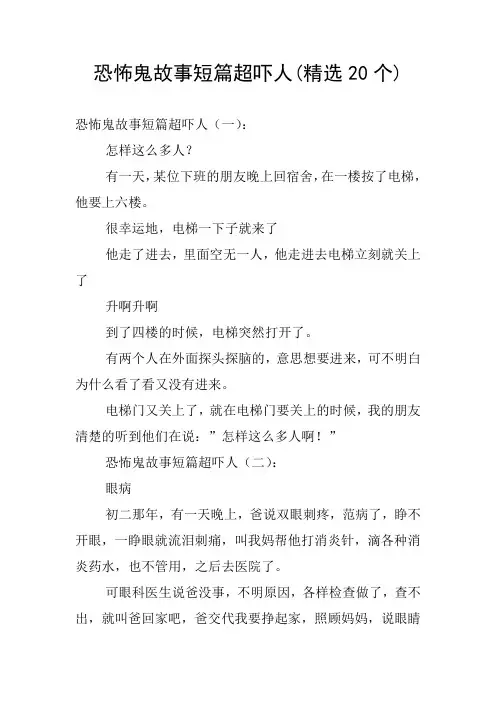 恐怖鬼故事短篇超吓人(精选 20 个)

恐怖鬼故事短篇超吓人（一）：

怎样这么多人？

有一天，某位下班的朋友晚上回宿舍，在一楼按了电梯，他要上六楼。

很幸运地，电梯一下子就来了

他走了进去，里面空无一人，他走进去电梯立刻就关上了

升啊升啊

到了四楼的时候，电梯突然打开了。

有两个人在外面探头探脑的，意思想要进来，可不明白为什么看了看又没有进来。

电梯门又关上了，就在电梯门要关上的时候，我的朋友清楚的听到他们在说：”怎样这么多人啊！”

恐怖鬼故事短篇超吓人（二）：

眼病

初二那年，有一天晚上，爸说双眼刺疼，范病了，睁不开眼，一睁眼就流泪刺痛，叫我妈帮他打消炎针，滴各种消炎药水，也不管用，之后去医院了。

可眼科医生说爸没事，不明原因，各样检查做了，查不出，就叫爸回家吧，爸交代我要挣起家，照顾妈妈，说眼睛